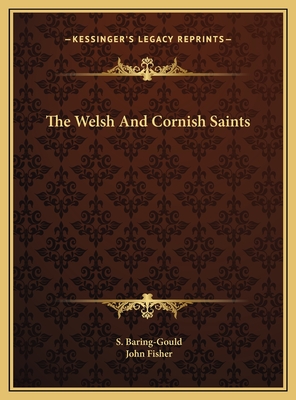 —KESSINGER'S LEGACY REPRINTS—

The Welsh And Cornish Saints

S. Baring-Gould
John Fisher